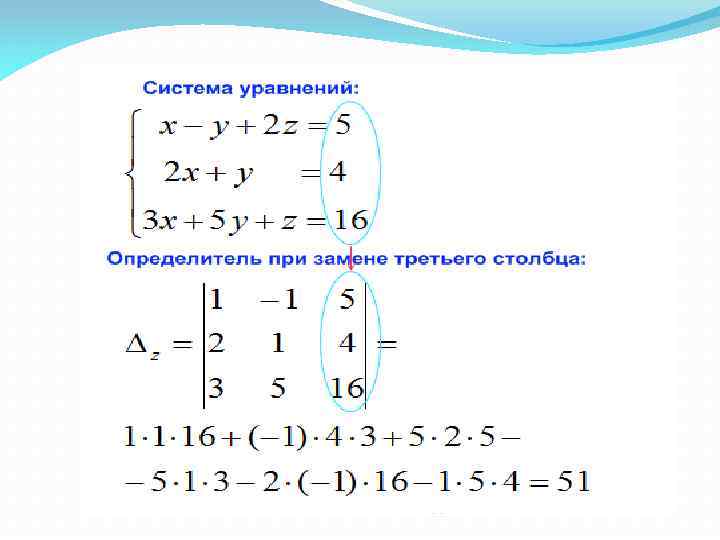 Система уравнений:

$\begin{cases} x - y + 2z = 5 \\ 2x + y = 4 \\ 3x + 5y + z = 16 \end{cases}$

Определитель при замене третьего столбца:

$\Delta_z = \begin{vmatrix} 1 & -1 & 5 \\ 2 & 1 & 4 \\ 3 & 5 & 16 \end{vmatrix} =$

$1 \cdot 1 \cdot 16 + (-1) \cdot 4 \cdot 3 + 5 \cdot 2 \cdot 5 -$

$- 5 \cdot 1 \cdot 3 - 2 \cdot (-1) \cdot 16 - 1 \cdot 5 \cdot 4 = 51$